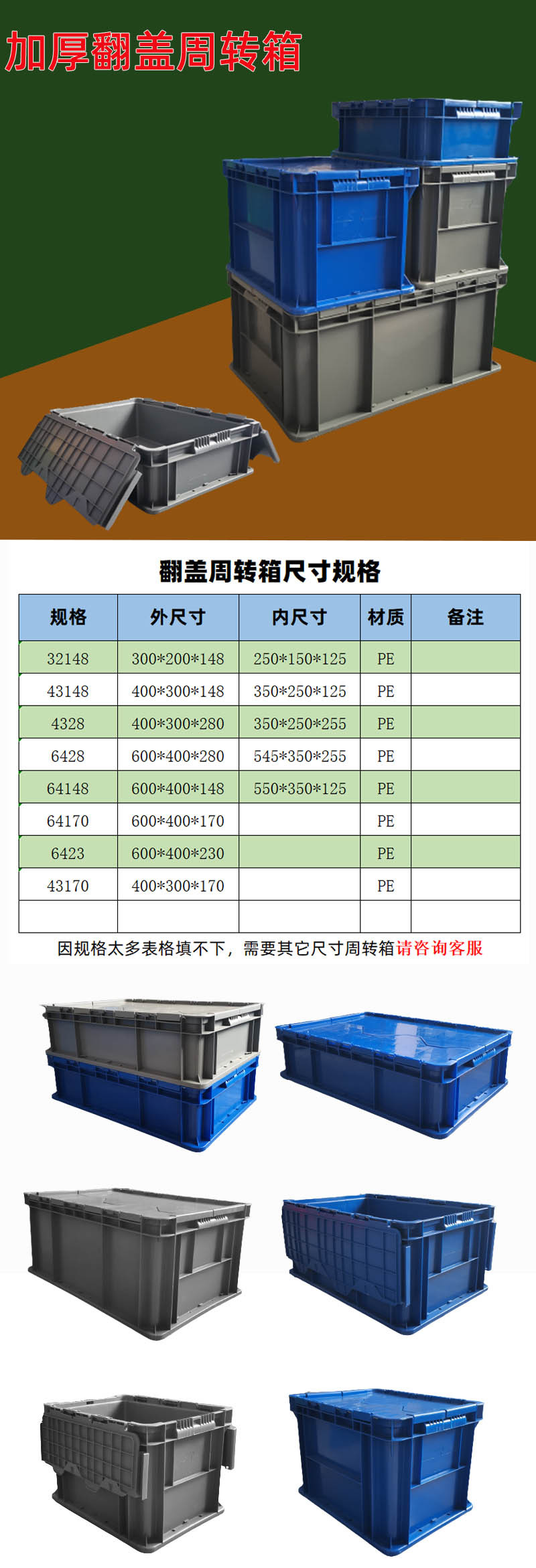 加厚翻盖周转箱

翻盖周转箱尺寸规格

| 规格 | 外尺寸 | 内尺寸 | 材质 | 备注 |
|---|---|---|---|---|
| 32148 | 300*200*148 | 250*150*125 | PE | |
| 43148 | 400*300*148 | 350*250*125 | PE | |
| 4328 | 400*300*280 | 350*250*255 | PE | |
| 6428 | 600*400*280 | 545*350*255 | PE | |
| 64148 | 600*400*148 | 550*350*125 | PE | |
| 64170 | 600*400*170 | | PE | |
| 6423 | 600*400*230 | | PE | |
| 43170 | 400*300*170 | | PE | |
| | | | | |

因规格太多表格填不下，需要其它尺寸周转箱请咨询客服